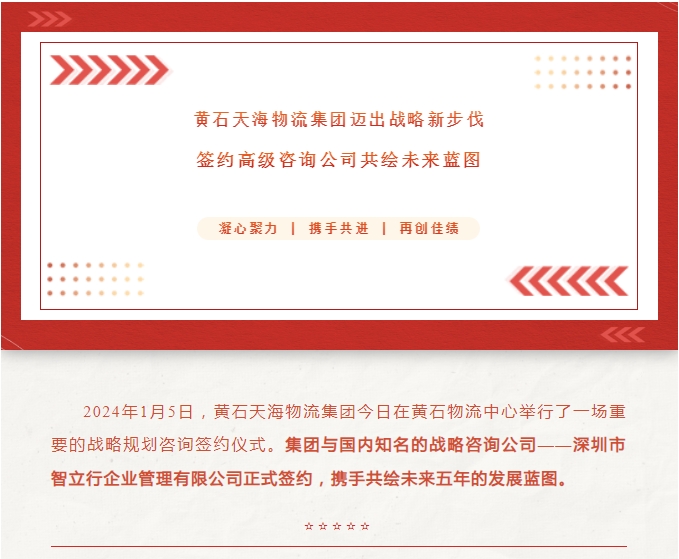 黄石天海物流集团迈出战略新步伐

签约高级咨询公司共绘未来蓝图

凝心聚力 | 携手共进 | 再创佳绩

2024年1月5日，黄石天海物流集团今日在黄石物流中心举行了一场重要的战略规划咨询签约仪式。集团与国内知名的战略咨询公司——深圳市智立行企业管理有限公司正式签约，携手共绘未来五年的发展蓝图。

☆☆☆☆☆